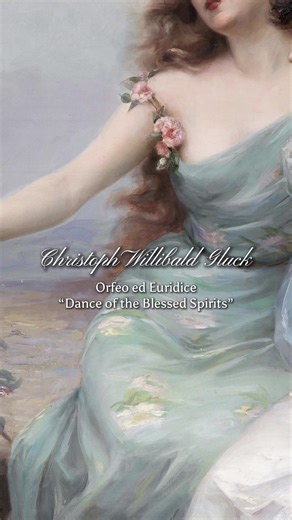 Christoph Willibald Gluck

Orfeo ed Euridice
“Dance of the Blessed Spirits”